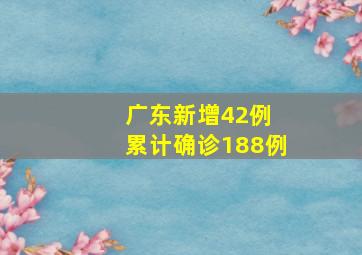 广东新增42例
累计确诊188例